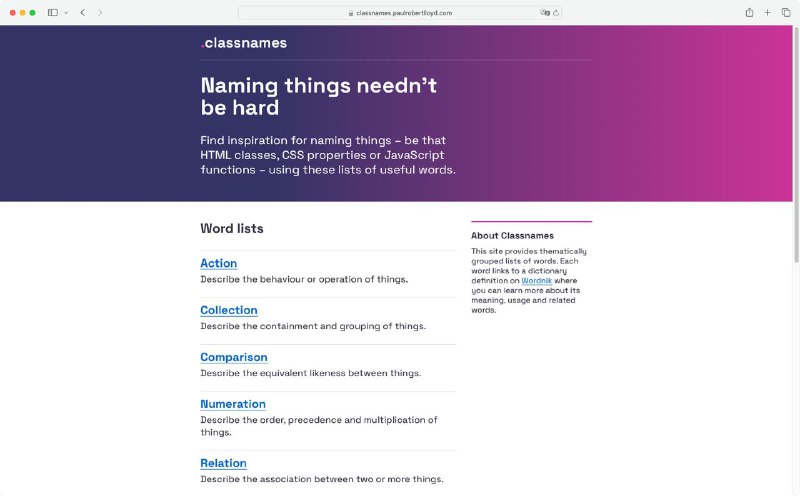 classnames.paulrobertlloyd.com

.classnames

Naming things needn't be hard

Find inspiration for naming things – be that HTML classes, CSS properties or JavaScript functions – using these lists of useful words.

Word lists

Action
Describe the behaviour or operation of things.

Collection
Describe the containment and grouping of things.

Comparison
Describe the equivalent likeness between things.

Numeration
Describe the order, precedence and multiplication of things.

Relation
Describe the association between two or more things.

About Classnames

This site provides thematically grouped lists of words. Each word links to a dictionary definition on Wordnik where you can learn more about its meaning, usage and related words.